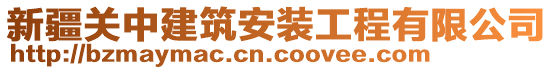 新疆关中建筑安装工程有限公司
http://bzmaymac.cn.coovee.com